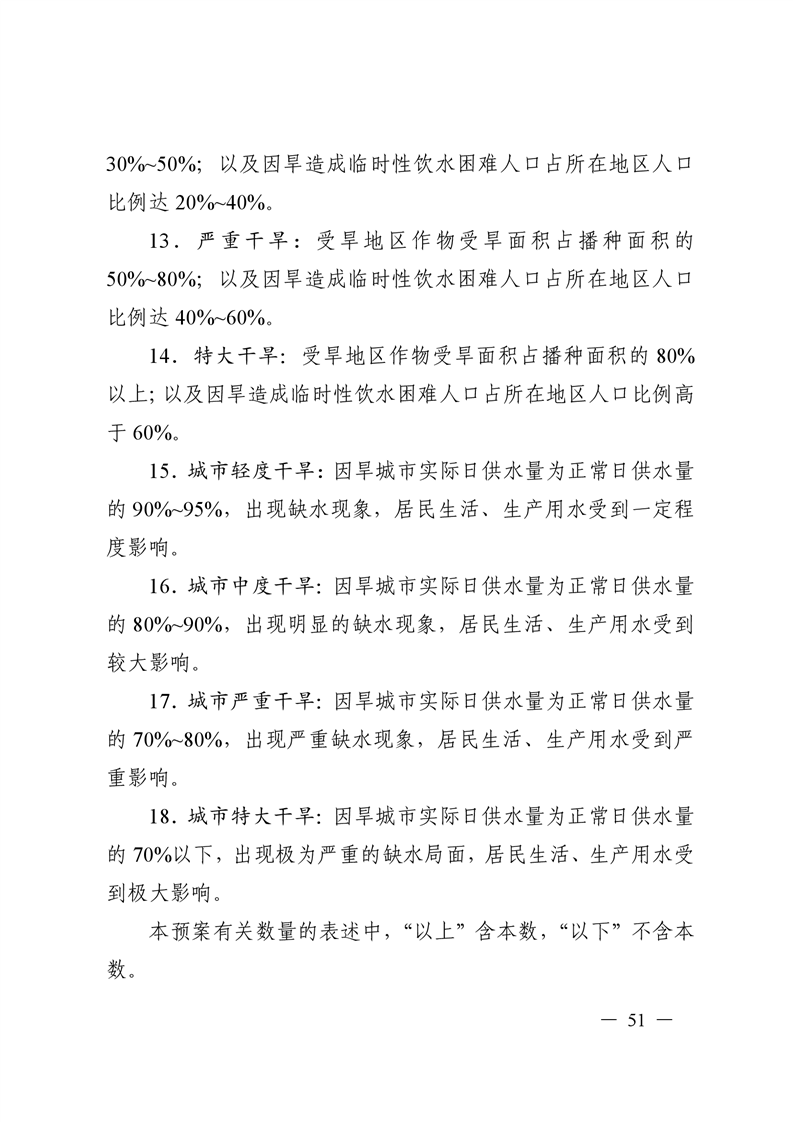 30%~50%；以及因旱造成临时性饮水困难人口占所在地区人口比例达 20%~40%。

13．严重干旱：受旱地区作物受旱面积占播种面积的 50%~80%；以及因旱造成临时性饮水困难人口占所在地区人口比例达 40%~60%。

14．特大干旱：受旱地区作物受旱面积占播种面积的 80%以上；以及因旱造成临时性饮水困难人口占所在地区人口比例高于 60%。

15．城市轻度干旱：因旱城市实际日供水量为正常日供水量的 90%~95%，出现缺水现象，居民生活、生产用水受到一定程度影响。

16．城市中度干旱：因旱城市实际日供水量为正常日供水量的 80%~90%，出现明显的缺水现象，居民生活、生产用水受到较大影响。

17．城市严重干旱：因旱城市实际日供水量为正常日供水量的 70%~80%，出现严重缺水现象，居民生活、生产用水受到严重影响。

18．城市特大干旱：因旱城市实际日供水量为正常日供水量的 70%以下，出现极为严重的缺水局面，居民生活、生产用水受到极大影响。

本预案有关数量的表述中，“以上”含本数，“以下”不含本数。

— 51 —